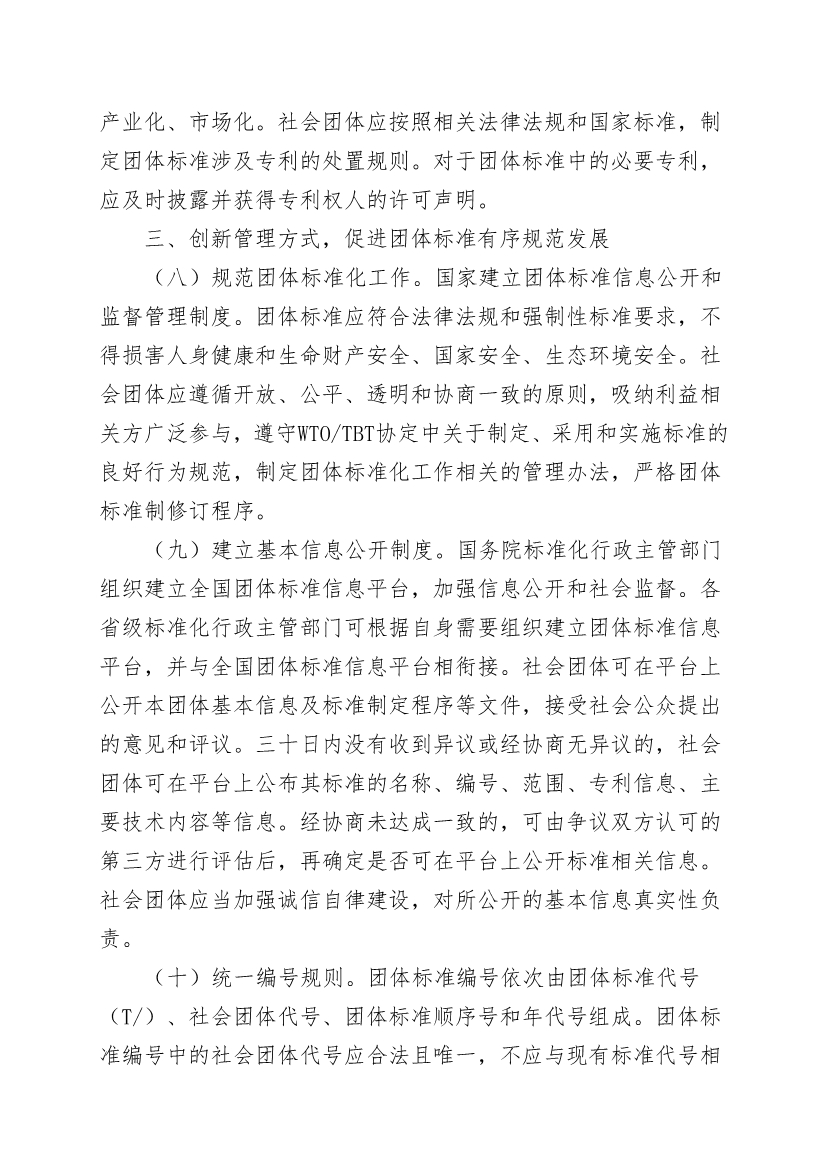 产业化、市场化。社会团体应按照相关法律法规和国家标准，制定团体标准涉及专利的处置规则。对于团体标准中的必要专利，应及时披露并获得专利权人的许可声明。

三、创新管理方式，促进团体标准有序规范发展

（八）规范团体标准化工作。国家建立团体标准信息公开和监督管理制度。团体标准应符合法律法规和强制性标准要求，不得损害人身健康和生命财产安全、国家安全、生态环境安全。社会团体应遵循开放、公平、透明和协商一致的原则，吸纳利益相关方广泛参与，遵守WTO/TBT协定中关于制定、采用和实施标准的良好行为规范，制定团体标准化工作相关的管理办法，严格团体标准制修订程序。

（九）建立基本信息公开制度。国务院标准化行政主管部门组织建立全国团体标准信息平台，加强信息公开和社会监督。各省级标准化行政主管部门可根据自身需要组织建立团体标准信息平台，并与全国团体标准信息平台相衔接。社会团体可在平台上公开本团体基本信息及标准制定程序等文件，接受社会公众提出的意见和评议。三十日内没有收到异议或经协商无异议的，社会团体可在平台上公布其标准的名称、编号、范围、专利信息、主要技术内容等信息。经协商未达成一致的，可由争议双方认可的第三方进行评估后，再确定是否可在平台上公开标准相关信息。社会团体应当加强诚信自律建设，对所公开的基本信息真实性负责。

（十）统一编号规则。团体标准编号依次由团体标准代号（T/）、社会团体代号、团体标准顺序号和年代号组成。团体标准编号中的社会团体代号应合法且唯一，不应与现有标准代号相